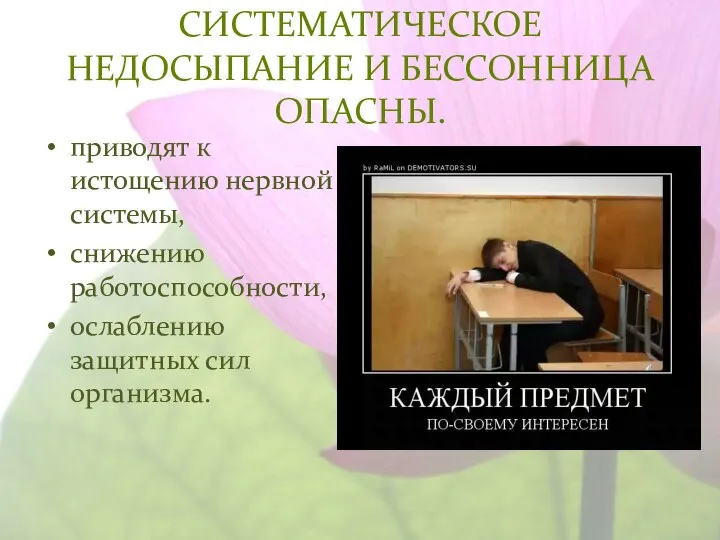 СИСТЕМАТИЧЕСКОЕ НЕДОСЫПАНИЕ И БЕССОННИЦА ОПАСНЫ.

• приводят к истощению нервной системы,
• снижению работоспособности,
• ослаблению защитных сил организма.

by RaMiL on DEMOTIVATORS.SU

КАЖДЫЙ ПРЕДМЕТ
ПО-СВОЕМУ ИНТЕРЕСЕН